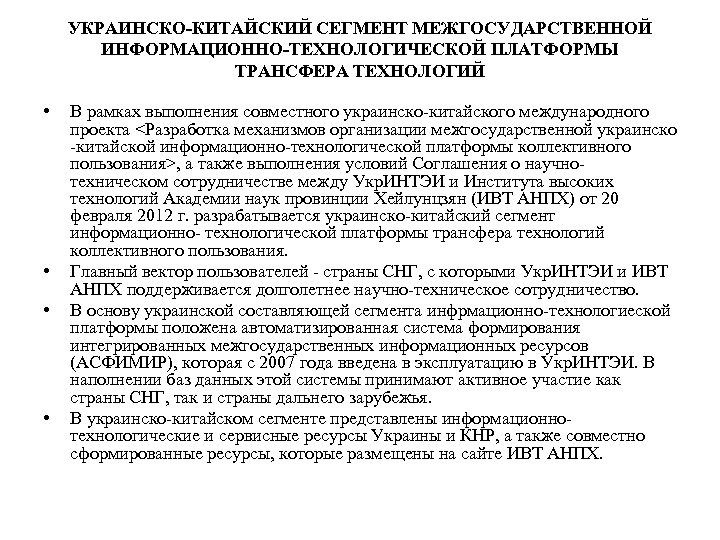 УКРАИНСКО-КИТАЙСКИЙ СЕГМЕНТ МЕЖГОСУДАРСТВЕННОЙ ИНФОРМАЦИОННО-ТЕХНОЛОГИЧЕСКОЙ ПЛАТФОРМЫ ТРАНСФЕРА ТЕХНОЛОГИЙ

• В рамках выполнения совместного украинско-китайского международного проекта <Разработка механизмов организации межгосударственной украинско -китайской информационно-технологической платформы коллективного пользования>, а также выполнения условий Соглашения о научно-техническом сотрудничестве между УкрИНТЭИ и Института высоких технологий Академии наук провинции Хейлунцзян (ИВТ АНПХ) от 20 февраля 2012 г. разрабатывается украинско-китайский сегмент информационно- технологической платформы трансфера технологий коллективного пользования.

• Главный вектор пользователей - страны СНГ, с которыми УкрИНТЭИ и ИВТ АНПХ поддерживается долголетнее научно-техническое сотрудничество.

• В основу украинской составляющей сегмента инфрмационно-технологиеской платформы положена автоматизированная система формирования интегрированных межгосударственных информационных ресурсов (АСФИМИР), которая с 2007 года введена в эксплуатацию в УкрИНТЭИ. В наполнении баз данных этой системы принимают активное участие как страны СНГ, так и страны дальнего зарубежья.

• В украинско-китайском сегменте представлены информационно-технологические и сервисные ресурсы Украины и КНР, а также совместно сформированные ресурсы, которые размещены на сайте ИВТ АНПХ.